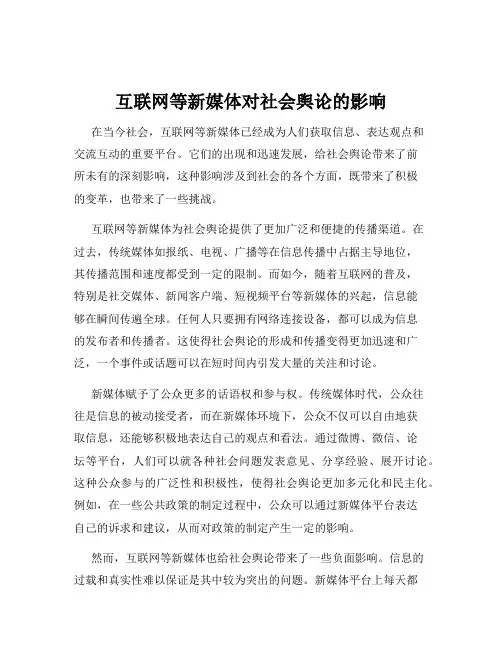 互联网等新媒体对社会舆论的影响

在当今社会，互联网等新媒体已经成为人们获取信息、表达观点和交流互动的重要平台。它们的出现和迅速发展，给社会舆论带来了前所未有的深刻影响，这种影响涉及到社会的各个方面，既带来了积极的变革，也带来了一些挑战。

互联网等新媒体为社会舆论提供了更加广泛和便捷的传播渠道。在过去，传统媒体如报纸、电视、广播等在信息传播中占据主导地位，其传播范围和速度都受到一定的限制。而如今，随着互联网的普及，特别是社交媒体、新闻客户端、短视频平台等新媒体的兴起，信息能够在瞬间传遍全球。任何人只要拥有网络连接设备，都可以成为信息的发布者和传播者。这使得社会舆论的形成和传播变得更加迅速和广泛，一个事件或话题可以在短时间内引发大量的关注和讨论。

新媒体赋予了公众更多的话语权和参与权。传统媒体时代，公众往往是信息的被动接受者，而在新媒体环境下，公众不仅可以自由地获取信息，还能够积极地表达自己的观点和看法。通过微博、微信、论坛等平台，人们可以就各种社会问题发表意见、分享经验、展开讨论。这种公众参与的广泛性和积极性，使得社会舆论更加多元化和民主化。例如，在一些公共政策的制定过程中，公众可以通过新媒体平台表达自己的诉求和建议，从而对政策的制定产生一定的影响。

然而，互联网等新媒体也给社会舆论带来了一些负面影响。信息的过载和真实性难以保证是其中较为突出的问题。新媒体平台上每天都